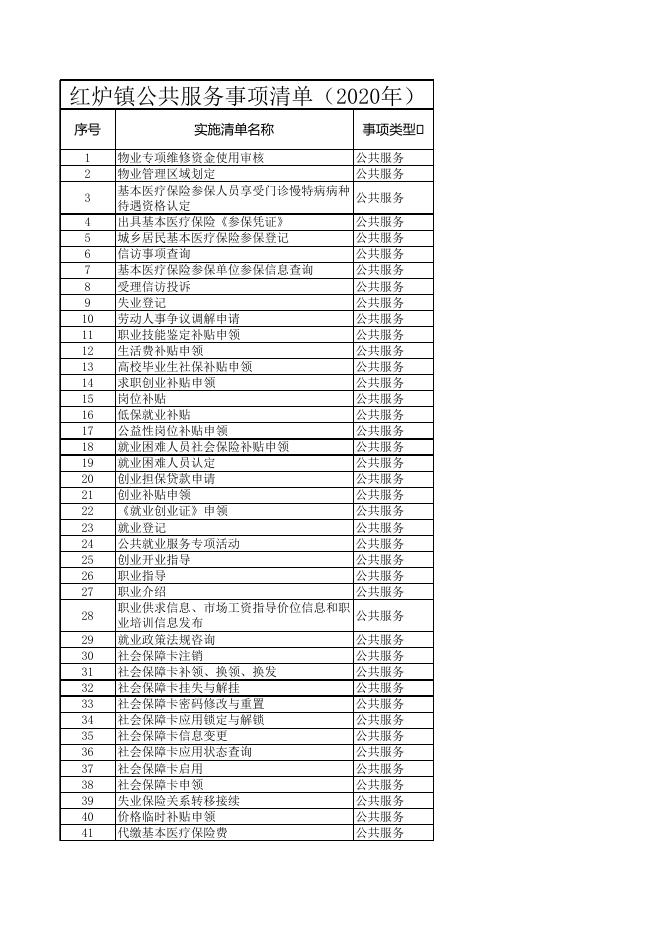 红炉镇公共服务事项清单（2020年）

| 序号 | 实施清单名称 | 事项类型 |
|---|---|---|
| 1 | 物业专项维修资金使用审核 | 公共服务 |
| 2 | 物业管理区域划定 | 公共服务 |
| 3 | 基本医疗保险参保人员享受门诊慢特病病种待遇资格认定 | 公共服务 |
| 4 | 出具基本医疗保险《参保凭证》 | 公共服务 |
| 5 | 城乡居民基本医疗保险参保登记 | 公共服务 |
| 6 | 信访事项查询 | 公共服务 |
| 7 | 基本医疗保险参保单位参保信息查询 | 公共服务 |
| 8 | 受理信访投诉 | 公共服务 |
| 9 | 失业登记 | 公共服务 |
| 10 | 劳动人事争议调解申请 | 公共服务 |
| 11 | 职业技能鉴定补贴申领 | 公共服务 |
| 12 | 生活费补贴申领 | 公共服务 |
| 13 | 高校毕业生社保补贴申领 | 公共服务 |
| 14 | 求职创业补贴申领 | 公共服务 |
| 15 | 岗位补贴 | 公共服务 |
| 16 | 低保就业补贴 | 公共服务 |
| 17 | 公益性岗位补贴申领 | 公共服务 |
| 18 | 就业困难人员社会保险补贴申领 | 公共服务 |
| 19 | 就业困难人员认定 | 公共服务 |
| 20 | 创业担保贷款申请 | 公共服务 |
| 21 | 创业补贴申领 | 公共服务 |
| 22 | 《就业创业证》申领 | 公共服务 |
| 23 | 就业登记 | 公共服务 |
| 24 | 公共就业服务专项活动 | 公共服务 |
| 25 | 创业开业指导 | 公共服务 |
| 26 | 职业指导 | 公共服务 |
| 27 | 职业介绍 | 公共服务 |
| 28 | 职业供求信息、市场工资指导价位信息和职业培训信息发布 | 公共服务 |
| 29 | 就业政策法规咨询 | 公共服务 |
| 30 | 社会保障卡注销 | 公共服务 |
| 31 | 社会保障卡补领、换领、换发 | 公共服务 |
| 32 | 社会保障卡挂失与解挂 | 公共服务 |
| 33 | 社会保障卡密码修改与重置 | 公共服务 |
| 34 | 社会保障卡应用锁定与解锁 | 公共服务 |
| 35 | 社会保障卡信息变更 | 公共服务 |
| 36 | 社会保障卡应用状态查询 | 公共服务 |
| 37 | 社会保障卡启用 | 公共服务 |
| 38 | 社会保障卡申领 | 公共服务 |
| 39 | 失业保险关系转移接续 | 公共服务 |
| 40 | 价格临时补贴申领 | 公共服务 |
| 41 | 代缴基本医疗保险费 | 公共服务 |